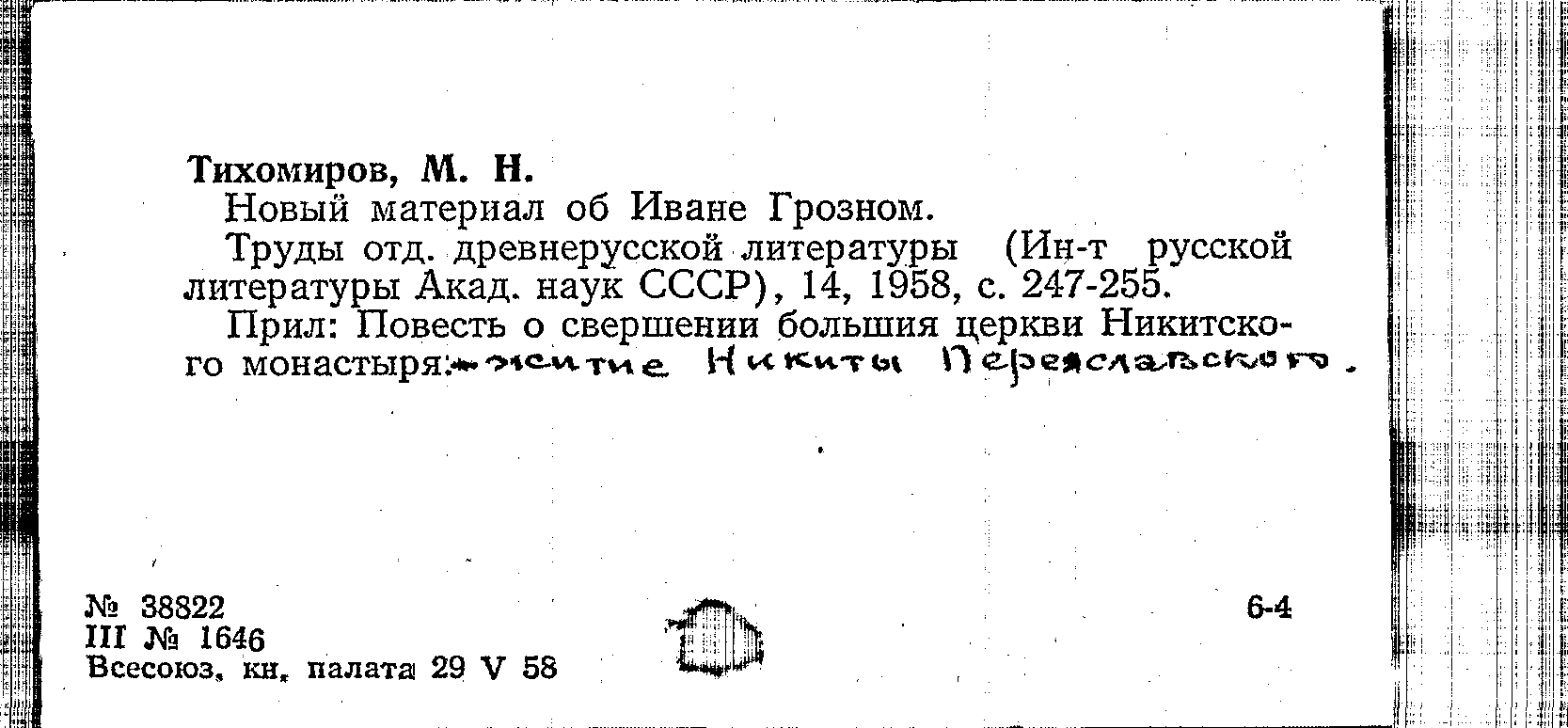 Тихомиров, М. Н.

Новый материал об Иване Грозном.

Труды отд. древнерусской литературы (Ин-т русской литературы Акад. наук СССР), 14, 1958, с. 247-255.

Прил: Повесть о свершении большия церкви Никитского монастыря: житие Никиты Переяславского.

№ 38822
III № 1646
Всесоюз. кн. палата 29 V 58

6-4